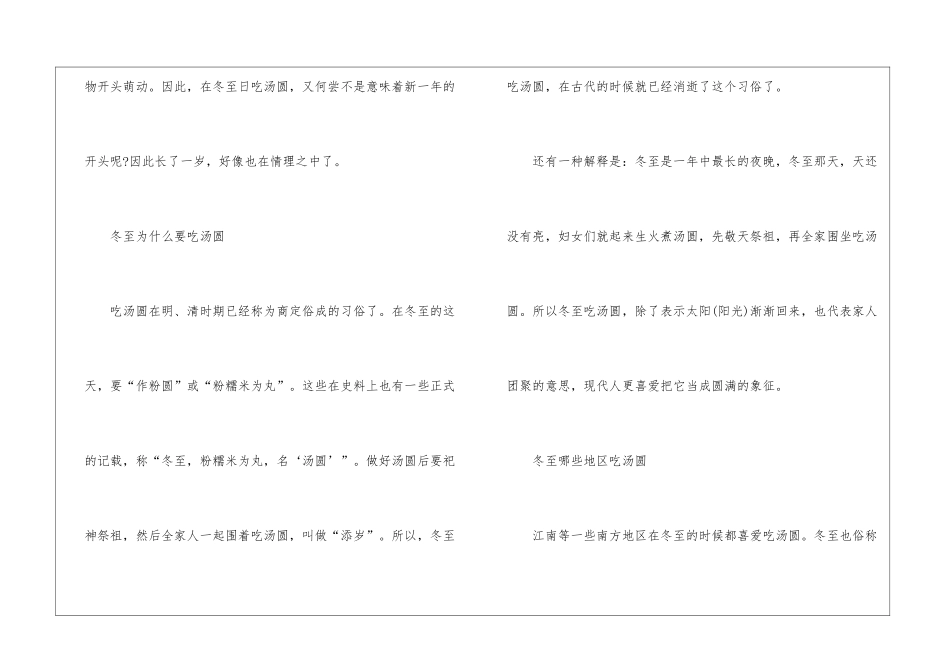 物开头萌动。因此，在冬至日吃汤圆，又何尝不是意味着新一年的开头呢?因此长了一岁，好像也在情理之中了。

冬至为什么要吃汤圆

吃汤圆在明、清时期已经称为商定俗成的习俗了。在冬至的这天，要“作粉圆”或“粉糯米为丸”。这些在史料上也有一些正式的记载，称“冬至，粉糯米为丸，名‘汤圆’”。做好汤圆后要祀神祭祖，然后全家人一起围着吃汤圆，叫做“添岁”。所以，冬至吃汤圆，在古代的时候就已经消逝了这个习俗了。

还有一种解释是：冬至是一年中最长的夜晚，冬至那天，天还没有亮，妇女们就起来生火煮汤圆，先敬天祭祖，再全家围坐吃汤圆。所以冬至吃汤圆，除了表示太阳(阳光)渐渐回来，也代表家人团聚的意思，现代人更喜爱把它当成圆满的象征。

冬至哪些地区吃汤圆

江南等一些南方地区在冬至的时候都喜爱吃汤圆。冬至也俗称